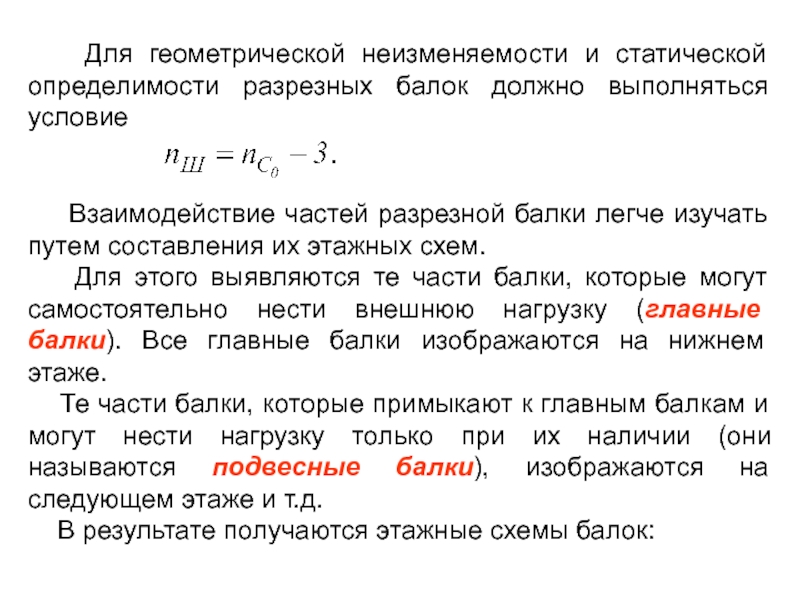 Для геометрической неизменяемости и статической определимости разрезных балок должно выполняться условие

$n_{Ш} = n_{C_0} - 3.$

Взаимодействие частей разрезной балки легче изучать путем составления их этажных схем.

Для этого выявляются те части балки, которые могут самостоятельно нести внешнюю нагрузку (главные балки). Все главные балки изображаются на нижнем этаже.

Те части балки, которые примыкают к главным балкам и могут нести нагрузку только при их наличии (они называются подвесные балки), изображаются на следующем этаже и т.д.

В результате получаются этажные схемы балок: